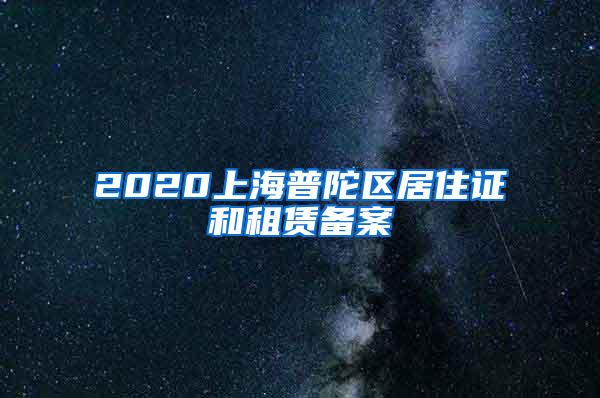 2020上海普陀区居住证和租赁备案